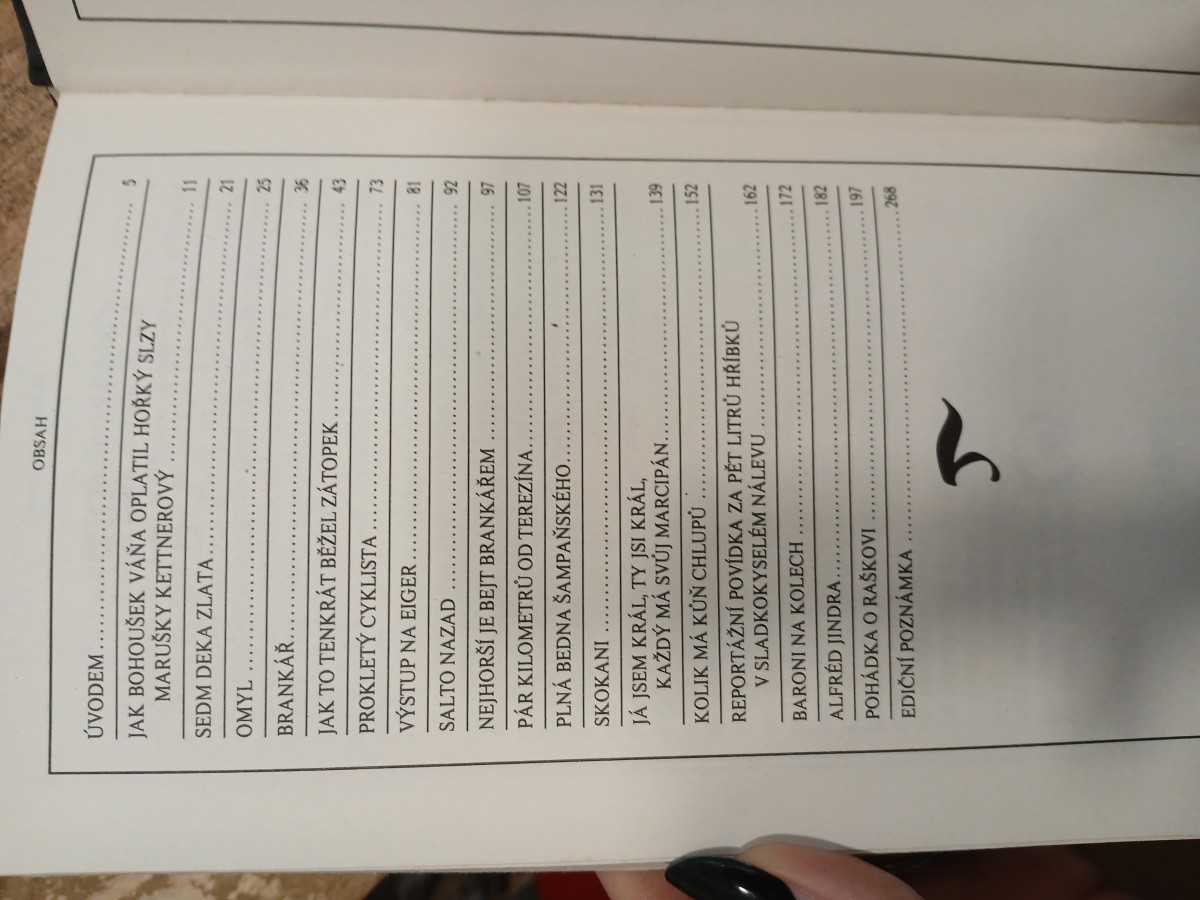 OBSAH

ÚVODEM 5
JAK BOHOUŠEK VÁŇA OPLATIL HOŘKÝ SLZY MARUŠKY KETTNEROVÝ 11
SEDM DEKA ZLATA 21
OMYL 25
BRANKÁŘ 36
JAK TO TENKRÁT BĚŽEL ZÁTOPEK 43
PROKLETÝ CYKLISTA 73
VÝSTUP NA EIGER 81
SALTO NAZAD 92
NEJHORŠÍ JE BEJT BRANKÁŘEM 97
PÁR KILOMETRŮ OD TEREZÍNA 107
PLNÁ BEDNA ŠAMPAŇSKÉHO 122
SKOKANI 131
JÁ JSEM KRÁL, TY JSI KRÁL, KAŽDÝ MÁ SVŮJ MARCIPÁN 139
KOLIK MÁ KŮŇ CHLUPŮ 152
REPORTÁŽNÍ POVÍDKA ZA PĚT LITRŮ HŘÍBKŮ V SLADKOKYSELÉM NÁLEVU 162
BARONI NA KOLECH 172
ALFRÉD JINDRA 182
POHÁDKA O RAŠKOVI 197
EDIČNÍ POZNÁMKA 268